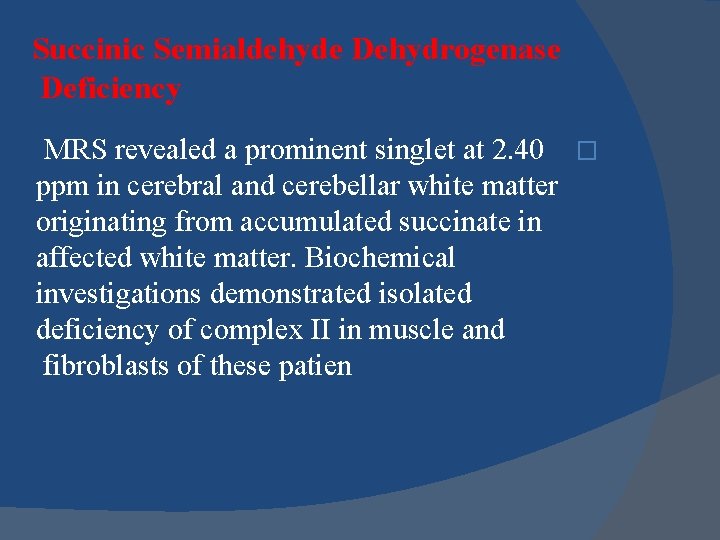 Succinic Semialdehyde Dehydrogenase Deficiency

MRS revealed a prominent singlet at 2.40 ppm in cerebral and cerebellar white matter originating from accumulated succinate in affected white matter. Biochemical investigations demonstrated isolated deficiency of complex II in muscle and fibroblasts of these patien